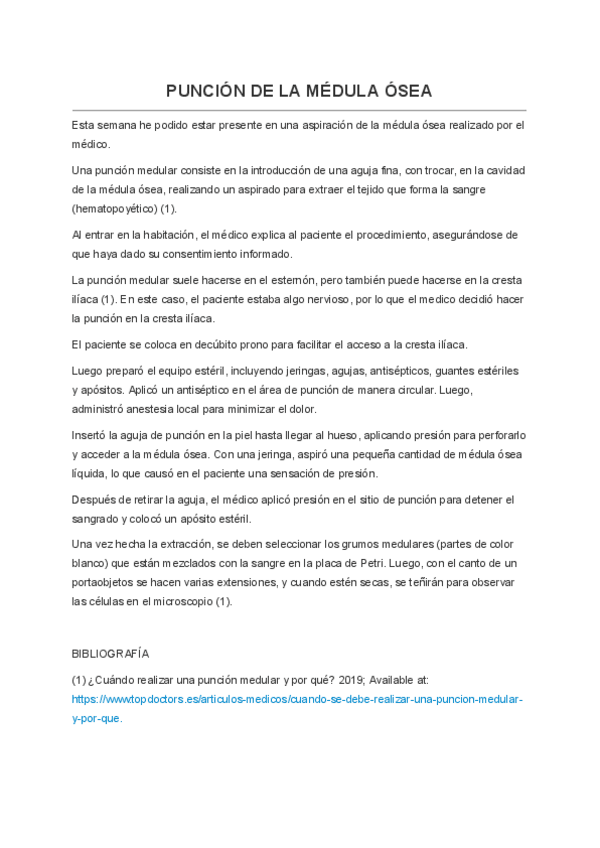 PUNCIÓN DE LA MÉDULA ÓSEA

Esta semana he podido estar presente en una aspiración de la médula ósea realizado por el médico.

Una punción medular consiste en la introducción de una aguja fina, con trocar, en la cavidad de la médula ósea, realizando un aspirado para extraer el tejido que forma la sangre (hematopoyético) (1).

Al entrar en la habitación, el médico explica al paciente el procedimiento, asegurándose de que haya dado su consentimiento informado.

La punción medular suele hacerse en el esternón, pero también puede hacerse en la cresta ilíaca (1). En este caso, el paciente estaba algo nervioso, por lo que el medico decidió hacer la punción en la cresta ilíaca.

El paciente se coloca en decúbito prono para facilitar el acceso a la cresta ilíaca.

Luego preparó el equipo estéril, incluyendo jeringas, agujas, antisépticos, guantes estériles y apósitos. Aplicó un antiséptico en el área de punción de manera circular. Luego, administró anestesia local para minimizar el dolor.

Insertó la aguja de punción en la piel hasta llegar al hueso, aplicando presión para perforarlo y acceder a la médula ósea. Con una jeringa, aspiró una pequeña cantidad de médula ósea líquida, lo que causó en el paciente una sensación de presión.

Después de retirar la aguja, el médico aplicó presión en el sitio de punción para detener el sangrado y colocó un apósito estéril.

Una vez hecha la extracción, se deben seleccionar los grumos medulares (partes de color blanco) que están mezclados con la sangre en la placa de Petri. Luego, con el canto de un portaobjetos se hacen varias extensiones, y cuando estén secas, se teñirán para observar las células en el microscopio (1).

BIBLIOGRAFÍA

(1) ¿Cuándo realizar una punción medular y por qué? 2019; Available at: https://wwwtopdoctors.es/articulos-medicos/cuando-se-debe-realizar-una-puncion-medular-y-por-que.